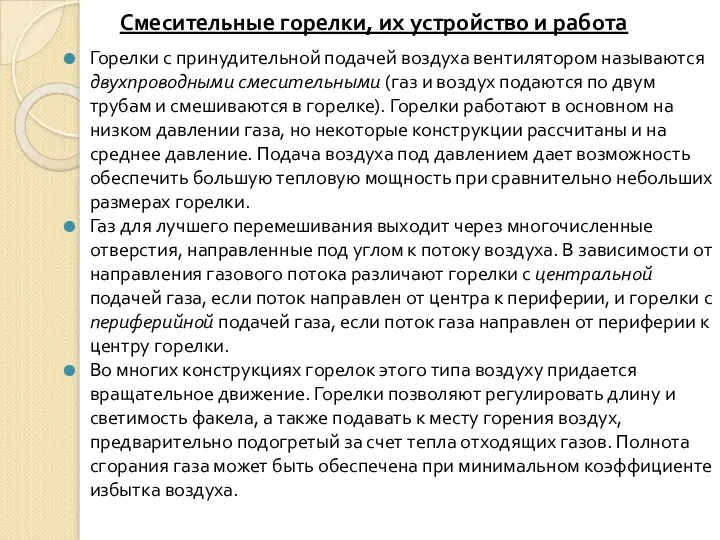 Смесительные горелки, их устройство и работа

Горелки с принудительной подачей воздуха вентилятором называются двухпроводными смесительными (газ и воздух подаются по двум трубам и смешиваются в горелке). Горелки работают в основном на низком давлении газа, но некоторые конструкции рассчитаны и на среднее давление. Подача воздуха под давлением дает возможность обеспечить большую тепловую мощность при сравнительно небольших размерах горелки.

Газ для лучшего перемешивания выходит через многочисленные отверстия, направленные под углом к потоку воздуха. В зависимости от направления газового потока различают горелки с центральной подачей газа, если поток направлен от центра к периферии, и горелки с периферийной подачей газа, если поток газа направлен от периферии к центру горелки.

Во многих конструкциях горелок этого типа воздуху придается вращательное движение. Горелки позволяют регулировать длину и светимость факела, а также подавать к месту горения воздух, предварительно подогретый за счет тепла отходящих газов. Полнота сгорания газа может быть обеспечена при минимальном коэффициенте избытка воздуха.